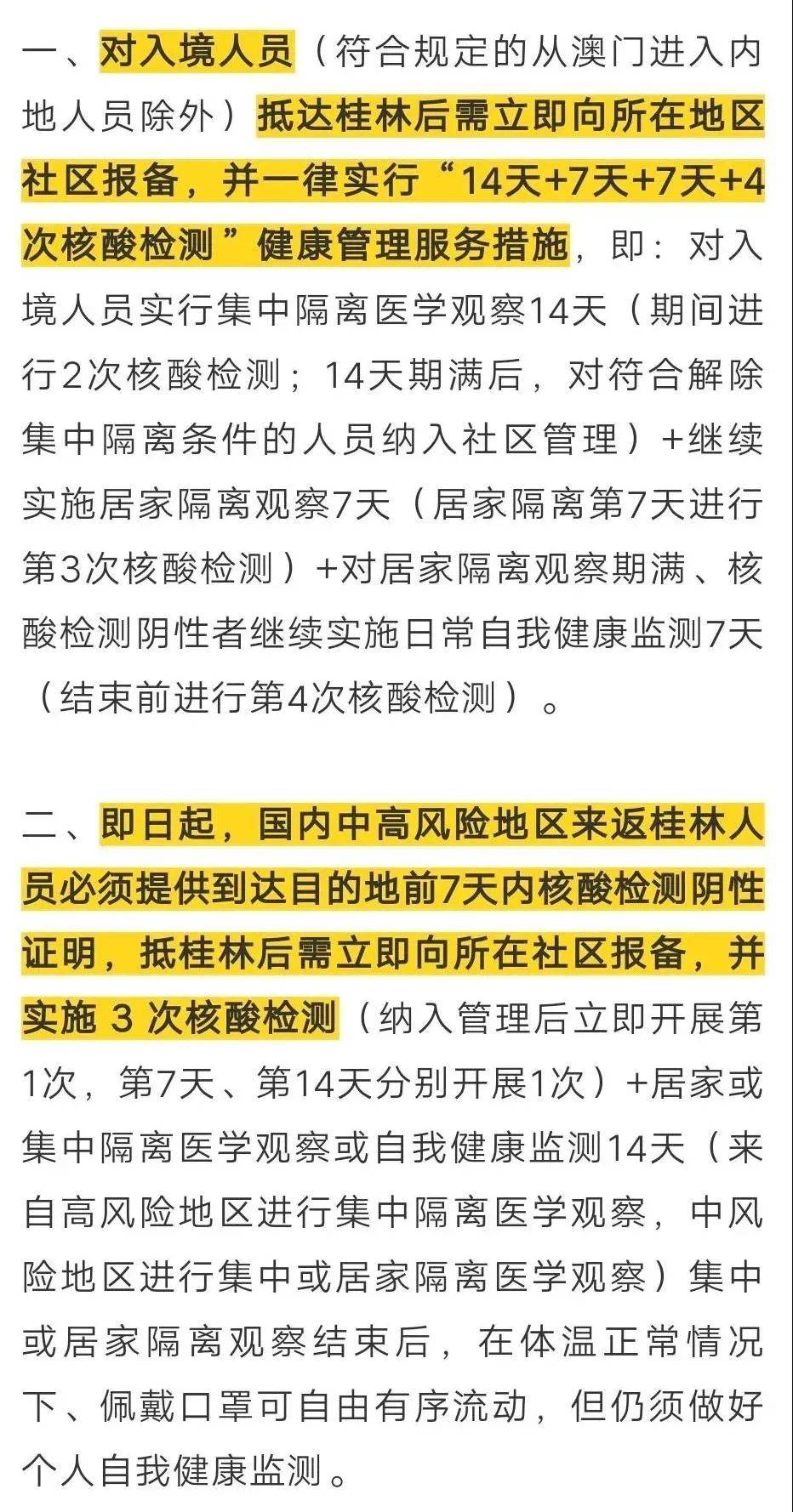 一、对入境人员（符合规定的从澳门进入内地人员除外）抵达桂林后需立即向所在地区社区报备，并一律实行“14天+7天+7天+4次核酸检测”健康管理服务措施，即：对入境人员实行集中隔离医学观察14天（期间进行2次核酸检测；14天期满后，对符合解除集中隔离条件的人员纳入社区管理）+继续实施居家隔离观察7天（居家隔离第7天进行第3次核酸检测）+对居家隔离观察期满、核酸检测阴性者继续实施日常自我健康监测7天（结束前进行第4次核酸检测）。

二、即日起，国内中高风险地区来返桂林人员必须提供到达目的地前7天内核酸检测阴性证明，抵桂林后需立即向所在社区报备，并实施 3 次核酸检测（纳入管理后立即开展第1次，第7天、第14天分别开展1次）+居家或集中隔离医学观察或自我健康监测14天（来自高风险地区进行集中隔离医学观察，中风险地区进行集中或居家隔离医学观察）集中或居家隔离观察结束后，在体温正常情况下、佩戴口罩可自由有序流动，但仍须做好个人自我健康监测。